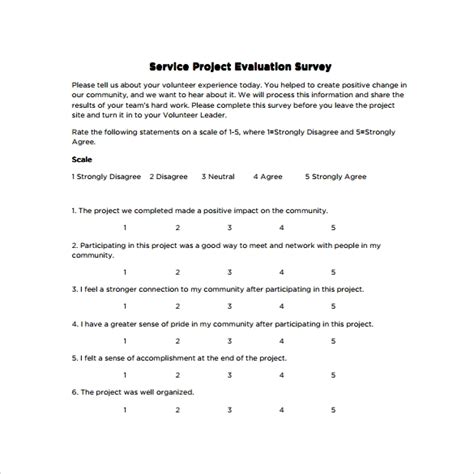 Service Project Evaluation Survey

Please tell us about your volunteer experience today. You helped to create positive change in our community, and we want to hear about it. We will process this information and share the results of your team's hard work. Please complete this survey before you leave the project site and turn it in to your Volunteer Leader.

Rate the following statements on a scale of 1-5, where 1=Strongly Disagree and 5=Strongly Agree.

Scale

1 Strongly Disagree 2 Disagree 3 Neutral 4 Agree 5 Strongly Agree

1. The project we completed made a positive impact on the community.

1 2 3 4 5

2. Participating in this project was a good way to meet and network with people in my community.

1 2 3 4 5

3. I feel a stronger connection to my community after participating in this project.

1 2 3 4 5

4. I have a greater sense of pride in my community after participating in this project.

1 2 3 4 5

5. I felt a sense of accomplishment at the end of the project.

1 2 3 4 5

6. The project was well organized.

1 2 3 4 5